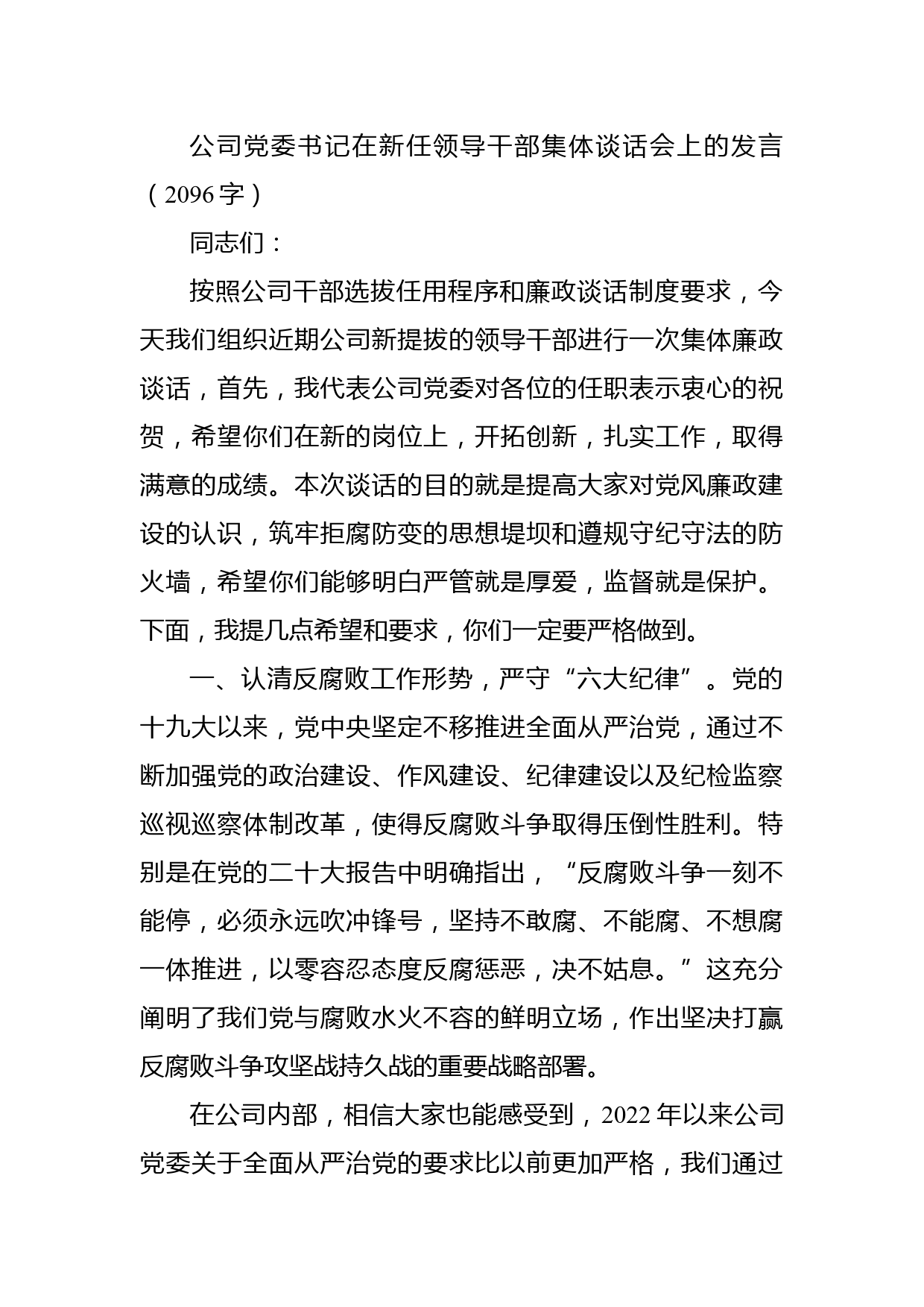 公司党委书记在新任领导干部集体谈话会上的发言（2096字）

同志们：

按照公司干部选拔任用程序和廉政谈话制度要求，今天我们组织近期公司新提拔的领导干部进行一次集体廉政谈话，首先，我代表公司党委对各位的任职表示衷心的祝贺，希望你们在新的岗位上，开拓创新，扎实工作，取得满意的成绩。本次谈话的目的就是提高大家对党风廉政建设的认识，筑牢拒腐防变的思想堤坝和遵规守纪守法的防火墙，希望你们能够明白严管就是厚爱，监督就是保护。下面，我提几点希望和要求，你们一定要严格做到。

一、认清反腐败工作形势，严守“六大纪律”。党的十九大以来，党中央坚定不移推进全面从严治党，通过不断加强党的政治建设、作风建设、纪律建设以及纪检监察巡视巡察体制改革，使得反腐败斗争取得压倒性胜利。特别是在党的二十大报告中明确指出，“反腐败斗争一刻不能停，必须永远吹冲锋号，坚持不敢腐、不能腐、不想腐一体推进，以零容忍态度反腐惩恶，决不姑息。”这充分阐明了我们党与腐败水火不容的鲜明立场，作出坚决打赢反腐败斗争攻坚战持久战的重要战略部署。

在公司内部，相信大家也能感受到，2022年以来公司党委关于全面从严治党的要求比以前更加严格，我们通过